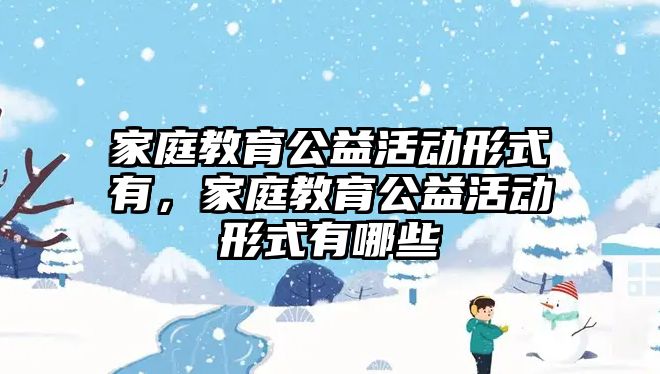 家庭教育公益活动形式有，家庭教育公益活动形式有哪些